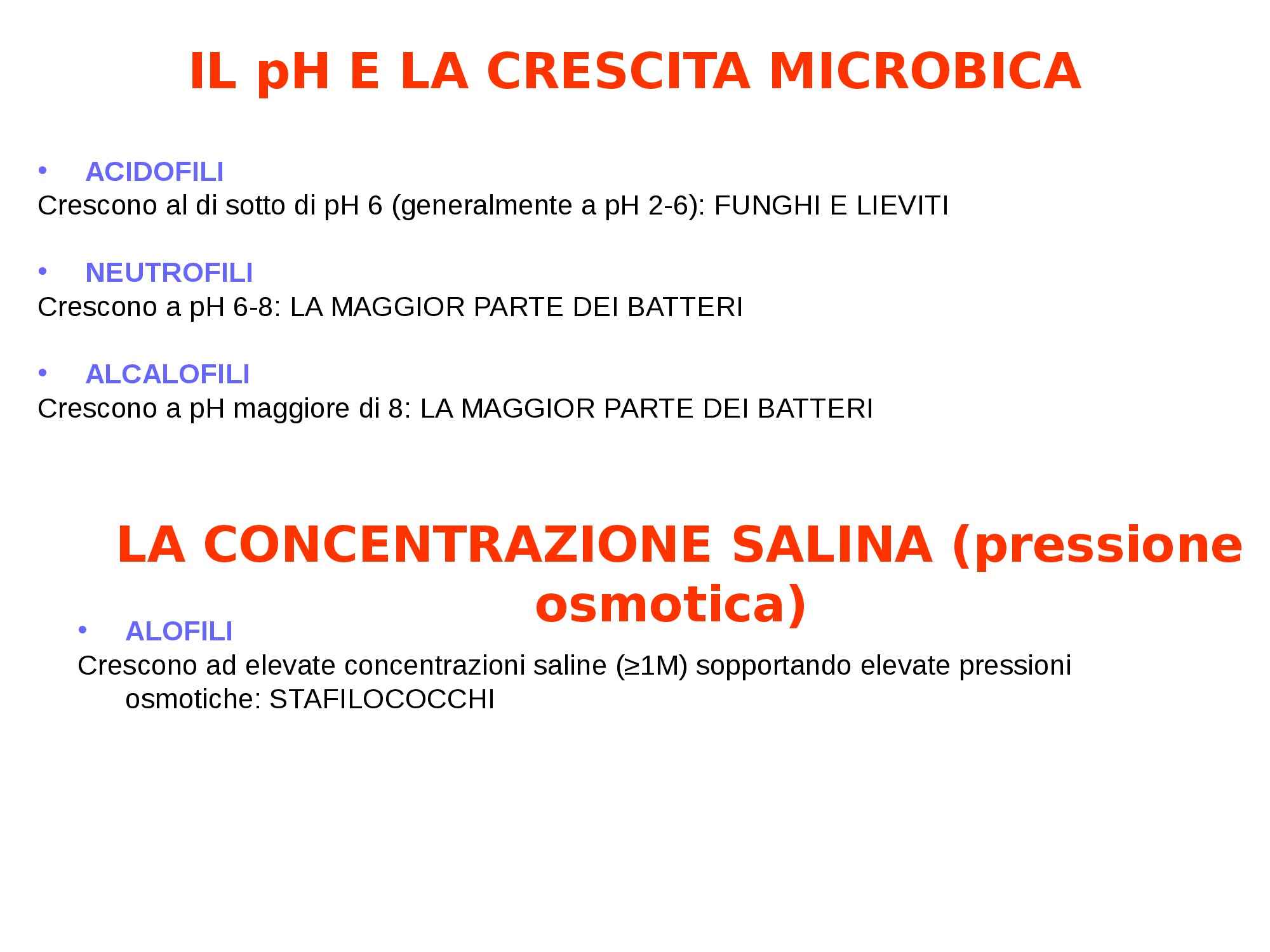 IL pH E LA CRESCITA MICROBICA

• ACIDOFILI
Crescono al di sotto di pH 6 (generalmente a pH 2-6): FUNGHI E LIEVITI

• NEUTROFILI
Crescono a pH 6-8: LA MAGGIOR PARTE DEI BATTERI

• ALCALOFILI
Crescono a pH maggiore di 8: LA MAGGIOR PARTE DEI BATTERI

LA CONCENTRAZIONE SALINA (pressione osmotica)

• ALOFILI
Crescono ad elevate concentrazioni saline (≥1M) sopportando elevate pressioni osmotiche: STAFILOCOCCHI